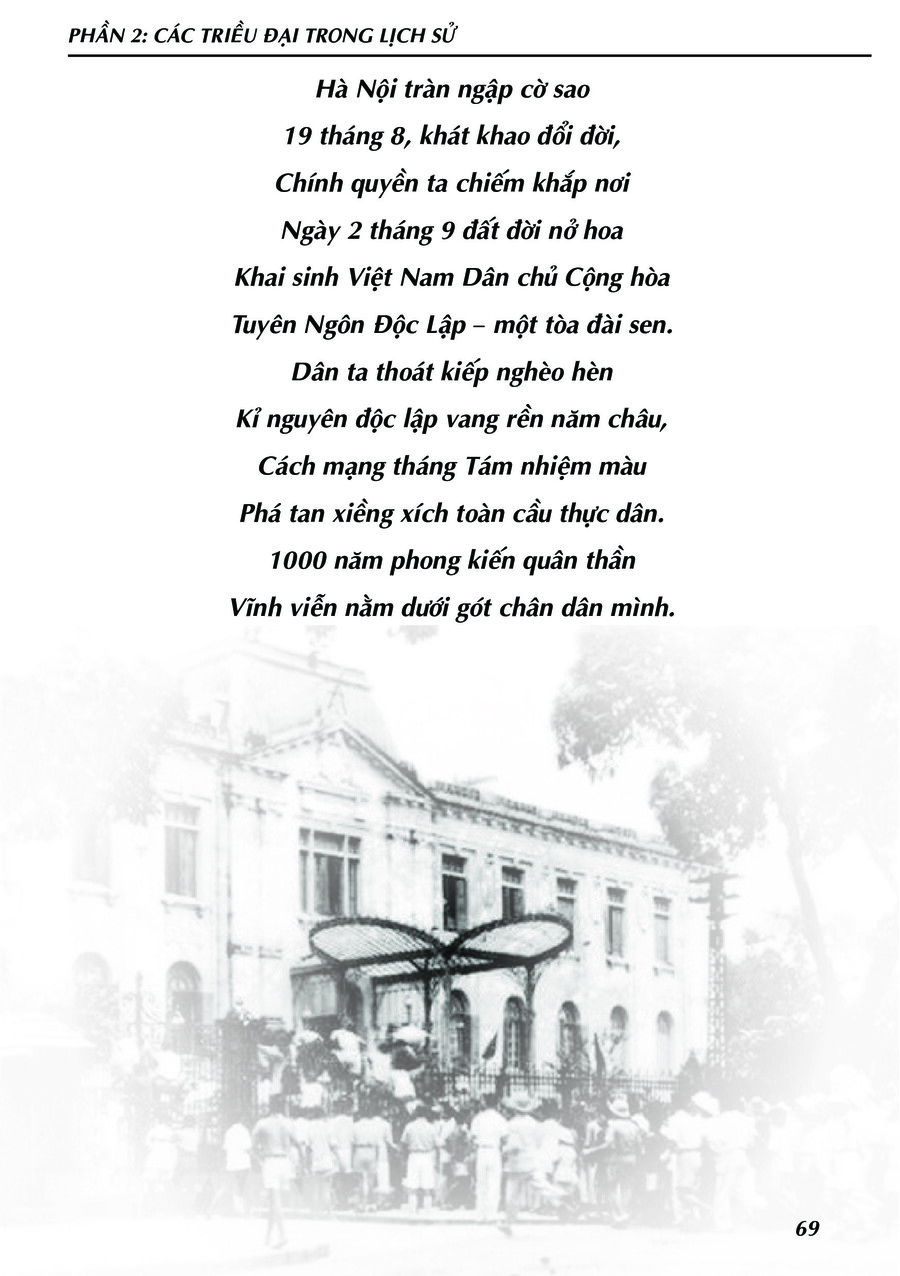 PHẦN 2: CÁC TRIỀU ĐẠI TRONG LỊCH SỬ

Hà Nội tràn ngập cờ sao
19 tháng 8, khát khao đổi đời,
Chính quyền ta chiếm khắp nơi
Ngày 2 tháng 9 đất đời nở hoa
Khai sinh Việt Nam Dân chủ Cộng hòa
Tuyên Ngôn Độc Lập – một tòa đài sen.
Dân ta thoát kiếp nghèo hèn
Kỉ nguyên độc lập vang rền năm châu,
Cách mạng tháng Tám nhiệm màu
Phá tan xiềng xích toàn cầu thực dân.
1000 năm phong kiến quân thần
Vĩnh viễn nằm dưới gót chân dân mình.

69